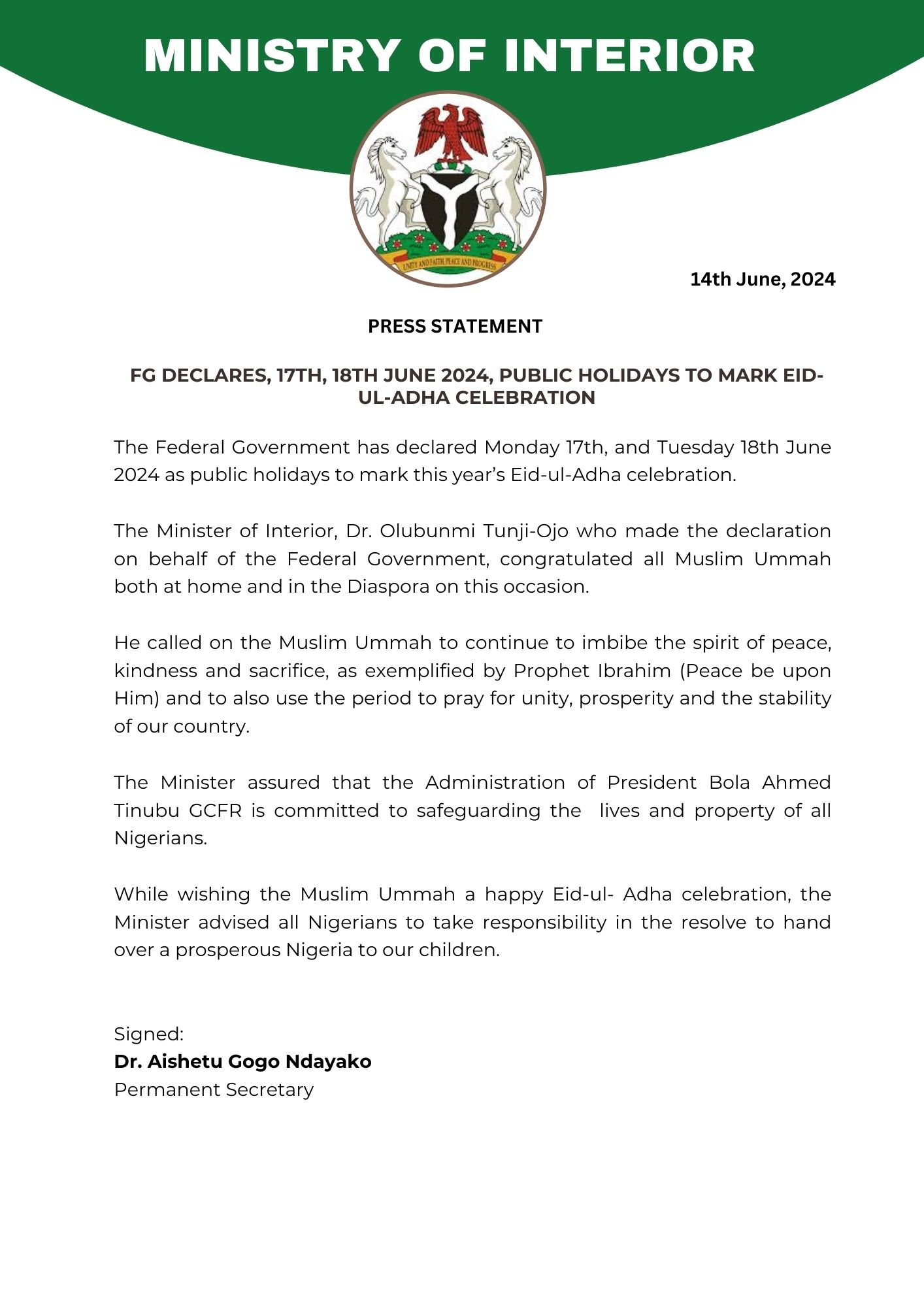 MINISTRY OF INTERIOR

UNITY AND FAITH, PEACE AND PROGRESS

14th June, 2024

PRESS STATEMENT

FG DECLARES, 17TH, 18TH JUNE 2024, PUBLIC HOLIDAYS TO MARK EID-UL-ADHA CELEBRATION

The Federal Government has declared Monday 17th, and Tuesday 18th June 2024 as public holidays to mark this year's Eid-ul-Adha celebration.

The Minister of Interior, Dr. Olubunmi Tunji-Ojo who made the declaration on behalf of the Federal Government, congratulated all Muslim Ummah both at home and in the Diaspora on this occasion.

He called on the Muslim Ummah to continue to imbibe the spirit of peace, kindness and sacrifice, as exemplified by Prophet Ibrahim (Peace be upon Him) and to also use the period to pray for unity, prosperity and the stability of our country.

The Minister assured that the Administration of President Bola Ahmed Tinubu GCFR is committed to safeguarding the lives and property of all Nigerians.

While wishing the Muslim Ummah a happy Eid-ul- Adha celebration, the Minister advised all Nigerians to take responsibility in the resolve to hand over a prosperous Nigeria to our children.

Signed:
Dr. Aishetu Gogo Ndayako
Permanent Secretary